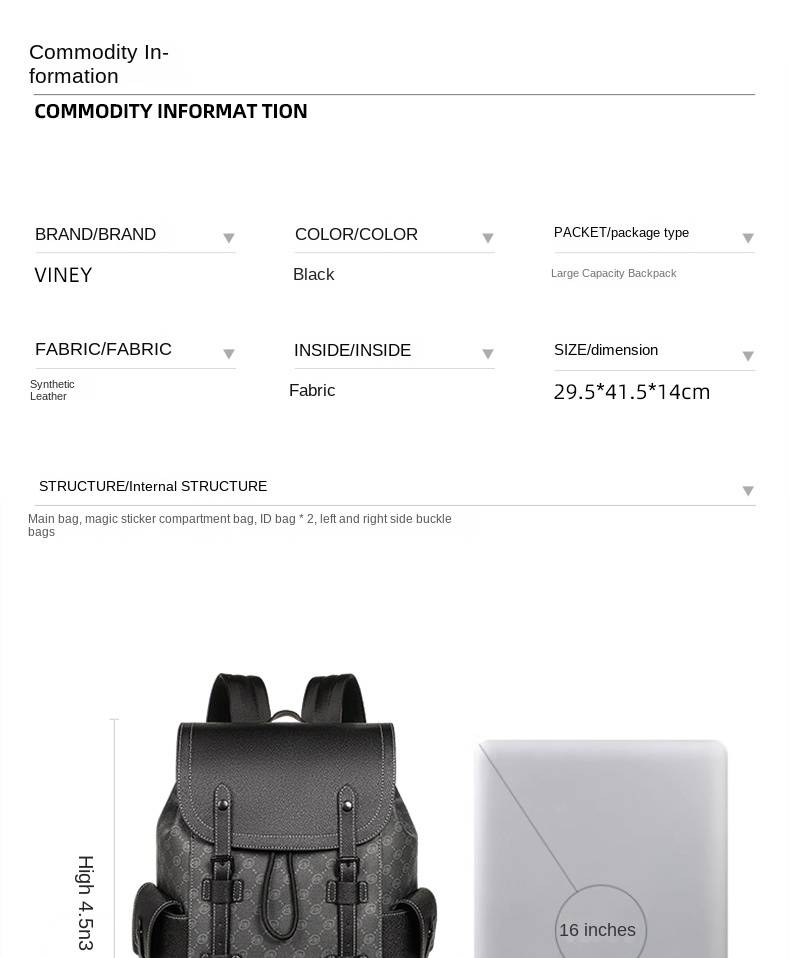 Commodity Information

COMMODITY INFORMAT TION

BRAND/BRAND

VINEY

COLOR/COLOR

Black

PACKET/package type

Large Capacity Backpack

FABRIC/FABRIC

Synthetic Leather

INSIDE/INSIDE

Fabric

SIZE/dimension

29.5*41.5*14cm

STRUCTURE/Internal STRUCTURE

Main bag, magic sticker compartment bag, ID bag * 2, left and right side buckle bags

High 4.5n3

16 inches